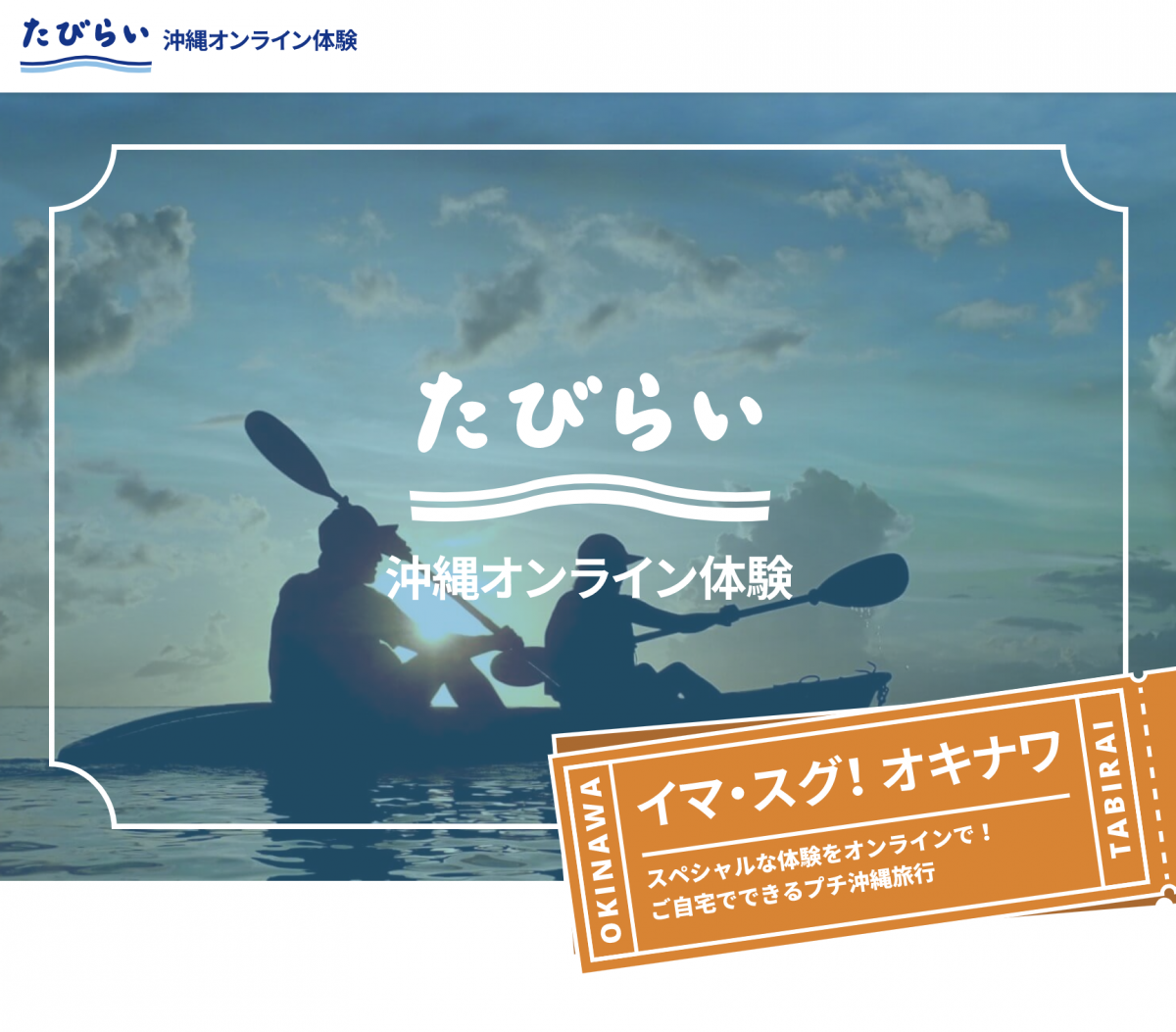 たびらい 沖縄オンライン体験

たびらい

沖縄オンライン体験

OKINAWA

イマ・スグ! オキナワ

スペシャルな体験をオンラインで!
ご自宅でできるプチ沖縄旅行

TABIRAI